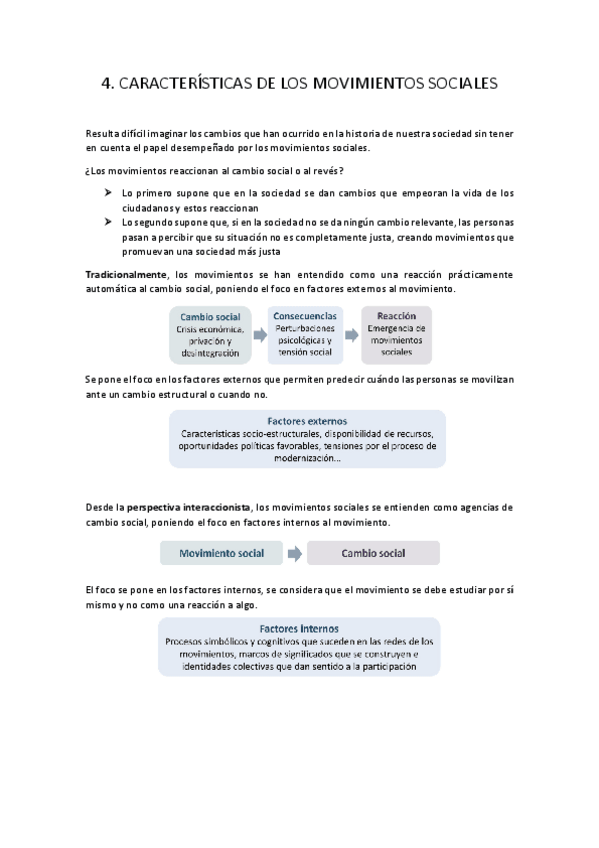 4. CARACTERÍSTICAS DE LOS MOVIMIENTOS SOCIALES

Resulta difícil imaginar los cambios que han ocurrido en la historia de nuestra sociedad sin tener en cuenta el papel desempeñado por los movimientos sociales.

¿Los movimientos reaccionan al cambio social o al revés?

➤ Lo primero supone que en la sociedad se dan cambios que empeoran la vida de los ciudadanos y estos reaccionan
➤ Lo segundo supone que, si en la sociedad no se da ningún cambio relevante, las personas pasan a percibir que su situación no es completamente justa, creando movimientos que promuevan una sociedad más justa

Tradicionalmente, los movimientos se han entendido como una reacción prácticamente automática al cambio social, poniendo el foco en factores externos al movimiento.

Cambio social
Crisis económica, privación y desintegración

Consecuencias
Perturbaciones psicológicas y tensión social

Reacción
Emergencia de movimientos sociales

Se pone el foco en los factores externos que permiten predecir cuándo las personas se movilizan ante un cambio estructural o cuando no.

Factores externos
Características socio-estructurales, disponibilidad de recursos, oportunidades políticas favorables, tensiones por el proceso de modernización...

Desde la perspectiva interaccionista, los movimientos sociales se entienden como agencias de cambio social, poniendo el foco en factores internos al movimiento.

Movimiento social

Cambio social

El foco se pone en los factores internos, se considera que el movimiento se debe estudiar por sí mismo y no como una reacción a algo.

Factores internos
Procesos simbólicos y cognitivos que suceden en las redes de los movimientos, marcos de significados que se construyen e identidades colectivas que dan sentido a la participación